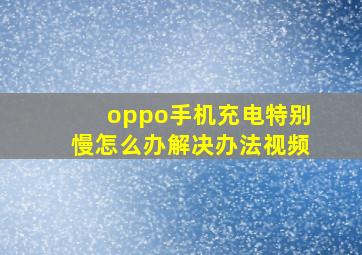 oppo手机充电特别慢怎么办解决办法视频